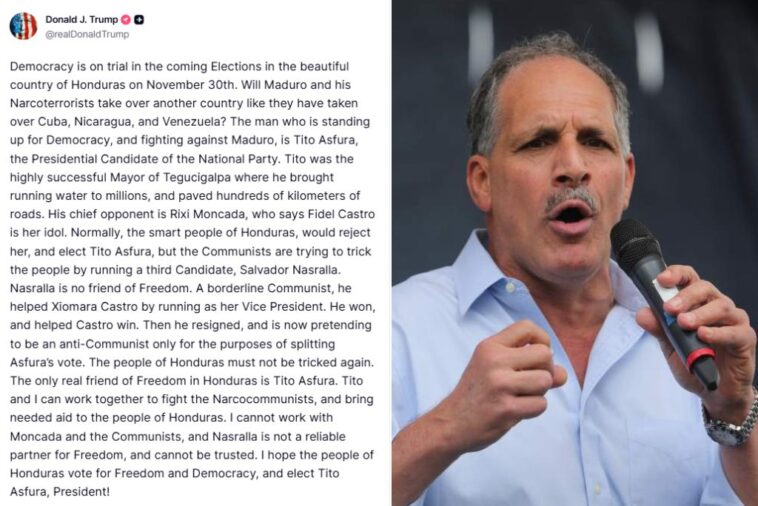 Donald J. Trump
@realDonaldTrump

Democracy is on trial in the coming Elections in the beautiful country of Honduras on November 30th. Will Maduro and his Narcoterrorists take over another country like they have taken over Cuba, Nicaragua, and Venezuela? The man who is standing up for Democracy, and fighting against Maduro, is Tito Asfura, the Presidential Candidate of the National Party. Tito was the highly successful Mayor of Tegucigalpa where he brought running water to millions, and paved hundreds of kilometers of roads. His chief opponent is Rixi Moncada, who says Fidel Castro is her idol. Normally, the smart people of Honduras, would reject her, and elect Tito Asfura, but the Communists are trying to trick the people by running a third Candidate, Salvador Nasralla. Nasralla is no friend of Freedom. A borderline Communist, he helped Xiomara Castro by running as her Vice President. He won, and helped Castro win. Then he resigned, and is now pretending to be an anti-Communist only for the purposes of splitting Asfura's vote. The people of Honduras must not be tricked again. The only real friend of Freedom in Honduras is Tito Asfura. Tito and I can work together to fight the Narcocommunists, and bring needed aid to the people of Honduras. I cannot work with Moncada and the Communists, and Nasralla is not a reliable partner for Freedom, and cannot be trusted. I hope the people of Honduras vote for Freedom and Democracy, and elect Tito Asfura, President!